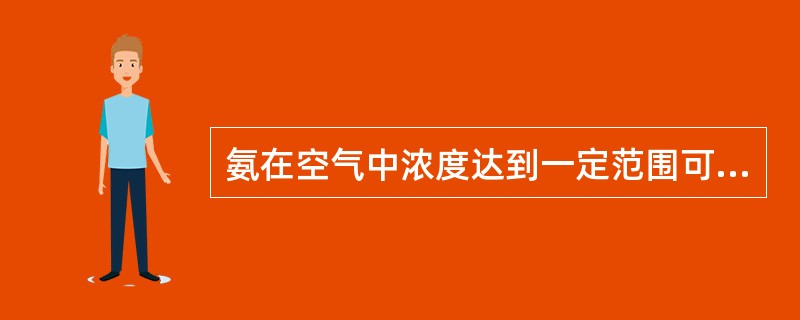 氨在空气中浓度达到一定范围可...